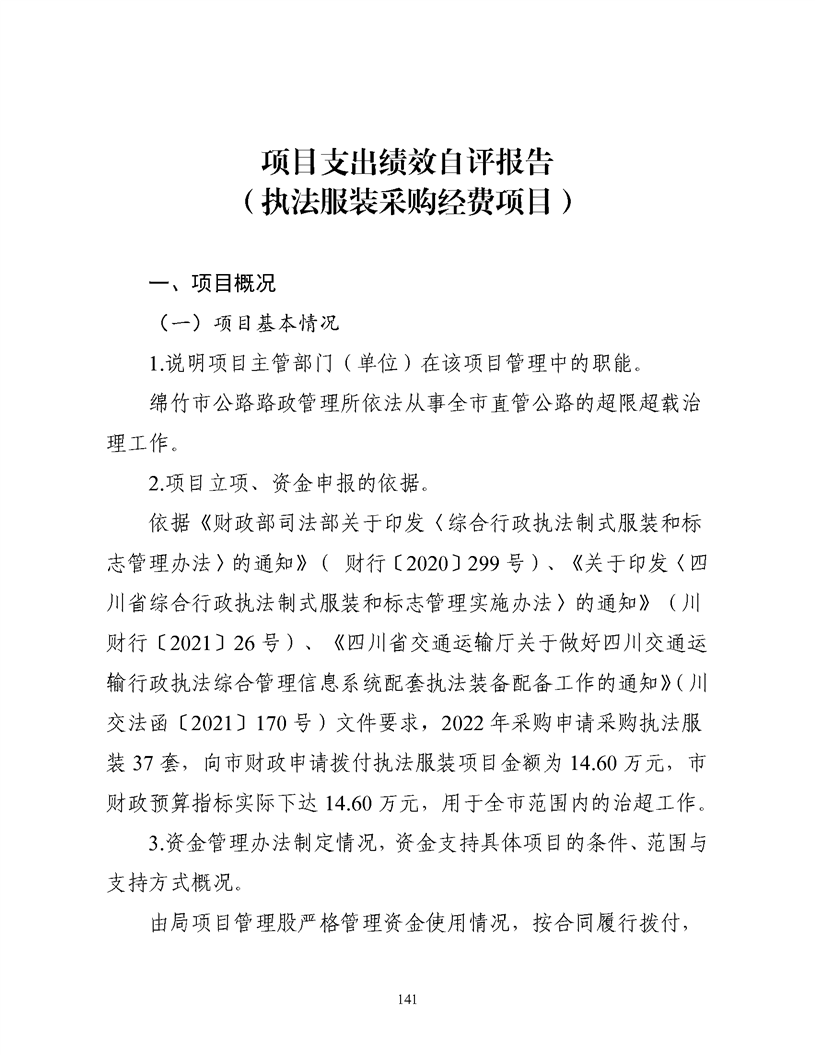 项目支出绩效自评报告
（执法服装采购经费项目）

一、项目概况

（一）项目基本情况

1.说明项目主管部门（单位）在该项目管理中的职能。

绵竹市公路路政管理所依法从事全市直管公路的超限超载治理工作。

2.项目立项、资金申报的依据。

依据《财政部司法部关于印发〈综合行政执法制式服装和标志管理办法〉的通知》（ 财行〔2020〕299 号）、《关于印发〈四川省综合行政执法制式服装和标志管理实施办法〉的通知》（川财行〔2021〕26 号）、《四川省交通运输厅关于做好四川交通运输行政执法综合管理信息系统配套执法装备配备工作的通知》(川交法函〔2021〕170 号）文件要求，2022 年采购申请采购执法服装 37 套，向市财政申请拨付执法服装项目金额为 14.60 万元，市财政预算指标实际下达 14.60 万元，用于全市范围内的治超工作。

3.资金管理办法制定情况，资金支持具体项目的条件、范围与支持方式概况。

由局项目管理股严格管理资金使用情况，按合同履行拨付，

141